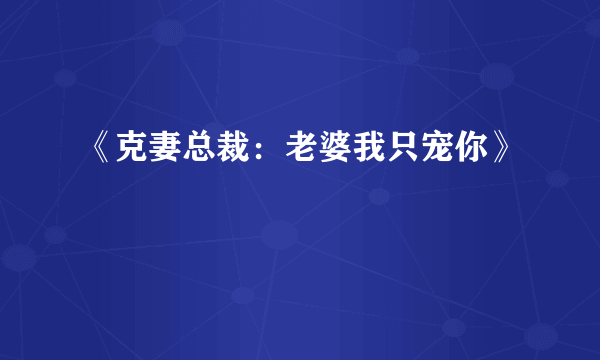 《克妻总裁：老婆我只宠你》